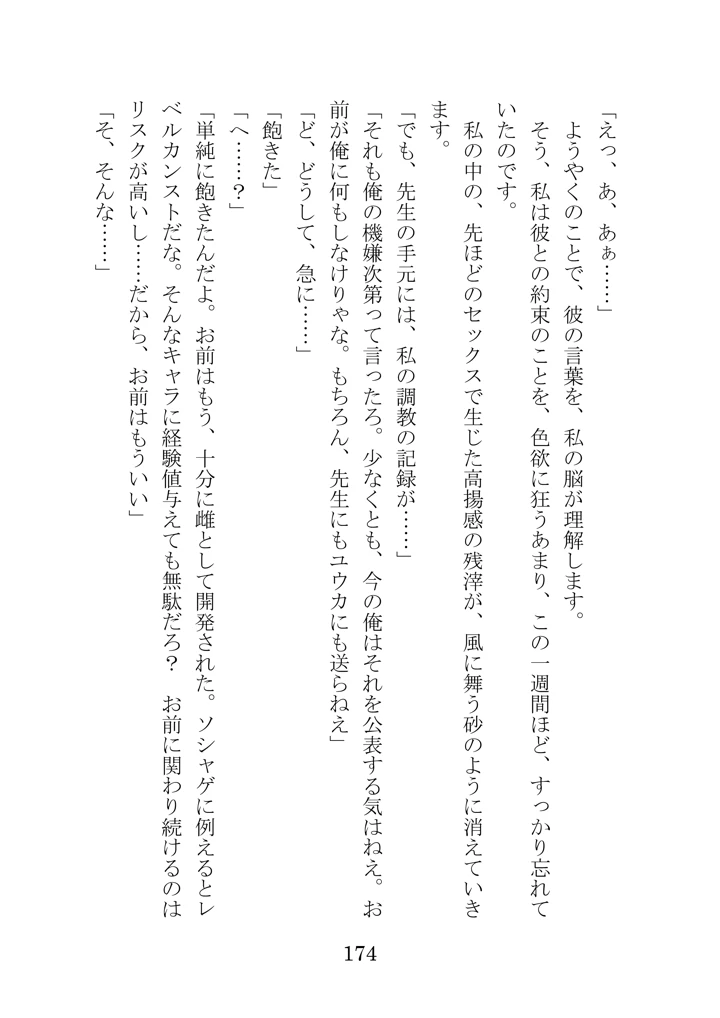 「えっ、あ、あぁ……」
ようやくのことで、彼の言葉を、私の脳が理解します。
そう、私は彼との約束のことを、色欲に狂うあまり、この一週間ほど、すっかり忘れていたのです。
私の中の、先ほどのセックスで生じた高揚感の残滓が、風に舞う砂のように消えていきます。
「でも、先生の手元には、私の調教の記録が……」
「それも俺の機嫌次第って言ったろ。少なくとも、今の俺はそれを公表する気はねえ。お前が俺に何もしなけりゃな。もちろん、先生にもユウカにも送らねえ」
「ど、どうして、急に……」
「飽きた」
「へ……？」
「単純に飽きたんだよ。お前はもう、十分に雌として開発された。ソシャゲに例えるとレベルカンストだな。そんなキャラに経験値与えても無駄だろ？　お前に関わり続けるのはリスクが高いし……だから、お前はもういい」
「そ、そんな……」

174